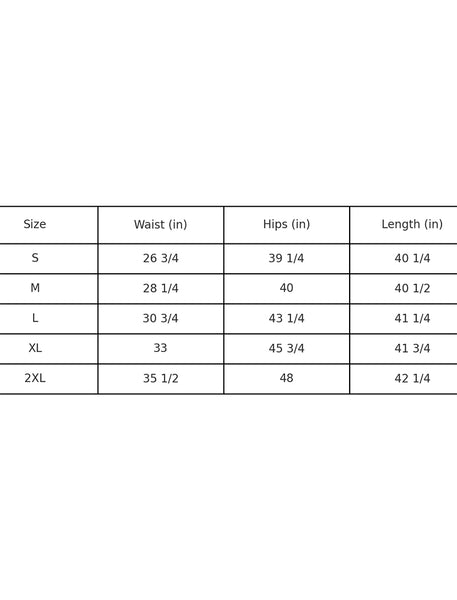 | Size | Waist (in) | Hips (in) | Length (in) |
|---|---|---|---|
| S | 26 3/4 | 39 1/4 | 40 1/4 |
| M | 28 1/4 | 40 | 40 1/2 |
| L | 30 3/4 | 43 1/4 | 41 1/4 |
| XL | 33 | 45 3/4 | 41 3/4 |
| 2XL | 35 1/2 | 48 | 42 1/4 |